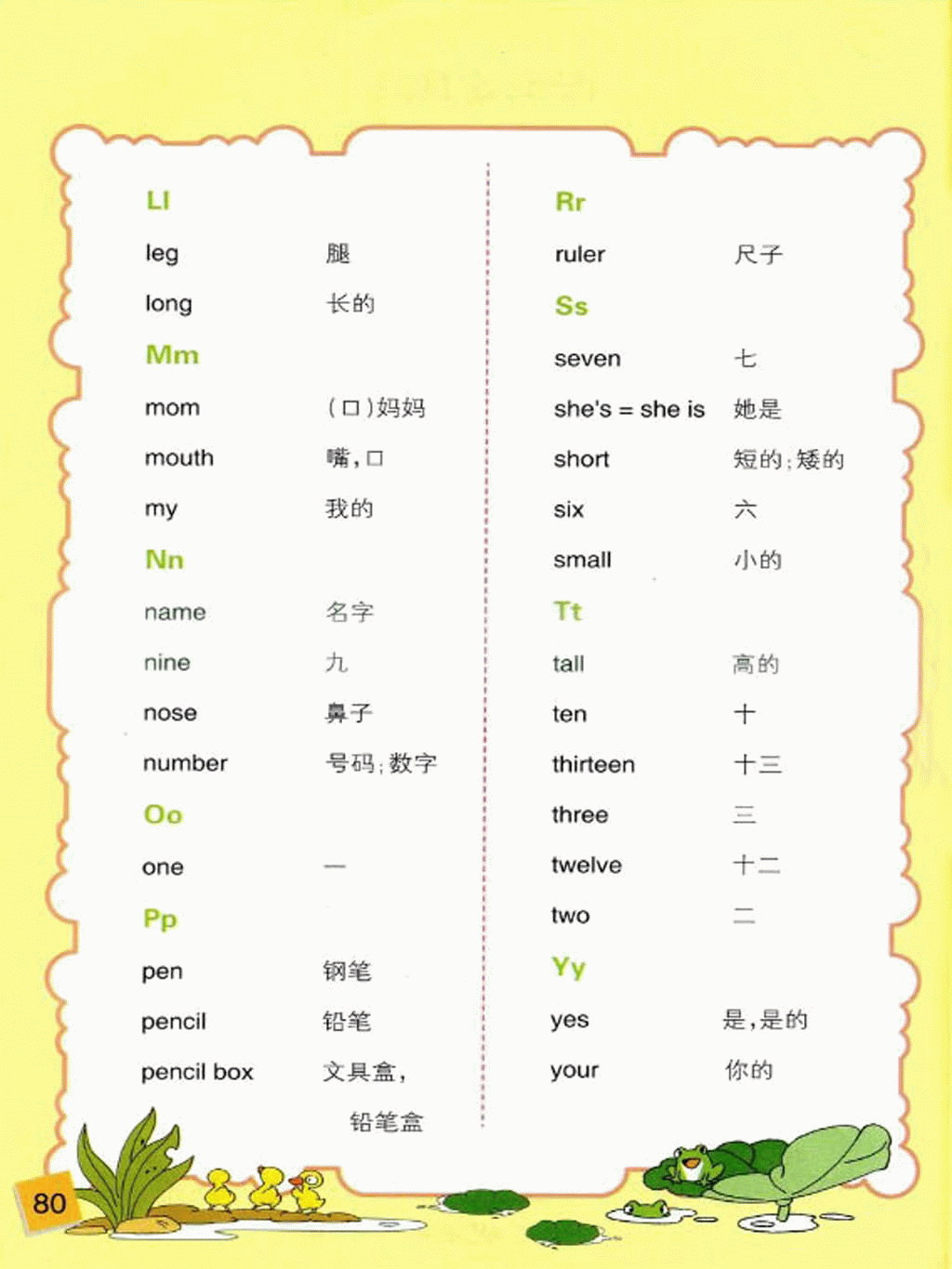 Ll

leg 腿

long 长的

Mm

mom (口)妈妈

mouth 嘴，口

my 我的

Nn

name 名字

nine 九

nose 鼻子

number 号码；数字

Oo

one 一

Pp

pen 钢笔

pencil 铅笔

pencil box 文具盒，铅笔盒

Rr

ruler 尺子

Ss

seven 七

she's = she is 她是

short 短的；矮的

six 六

small 小的

Tt

tall 高的

ten 十

thirteen 十三

three 三

twelve 十二

two 二

Yy

yes 是，是的

your 你的

80